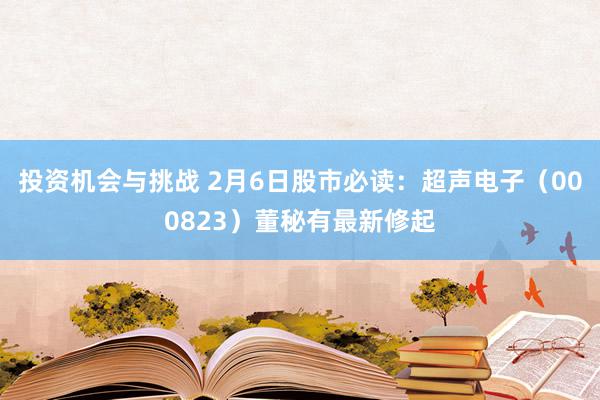 投资机会与挑战 2月6日股市必读：超声电子（000823）董秘有最新修起